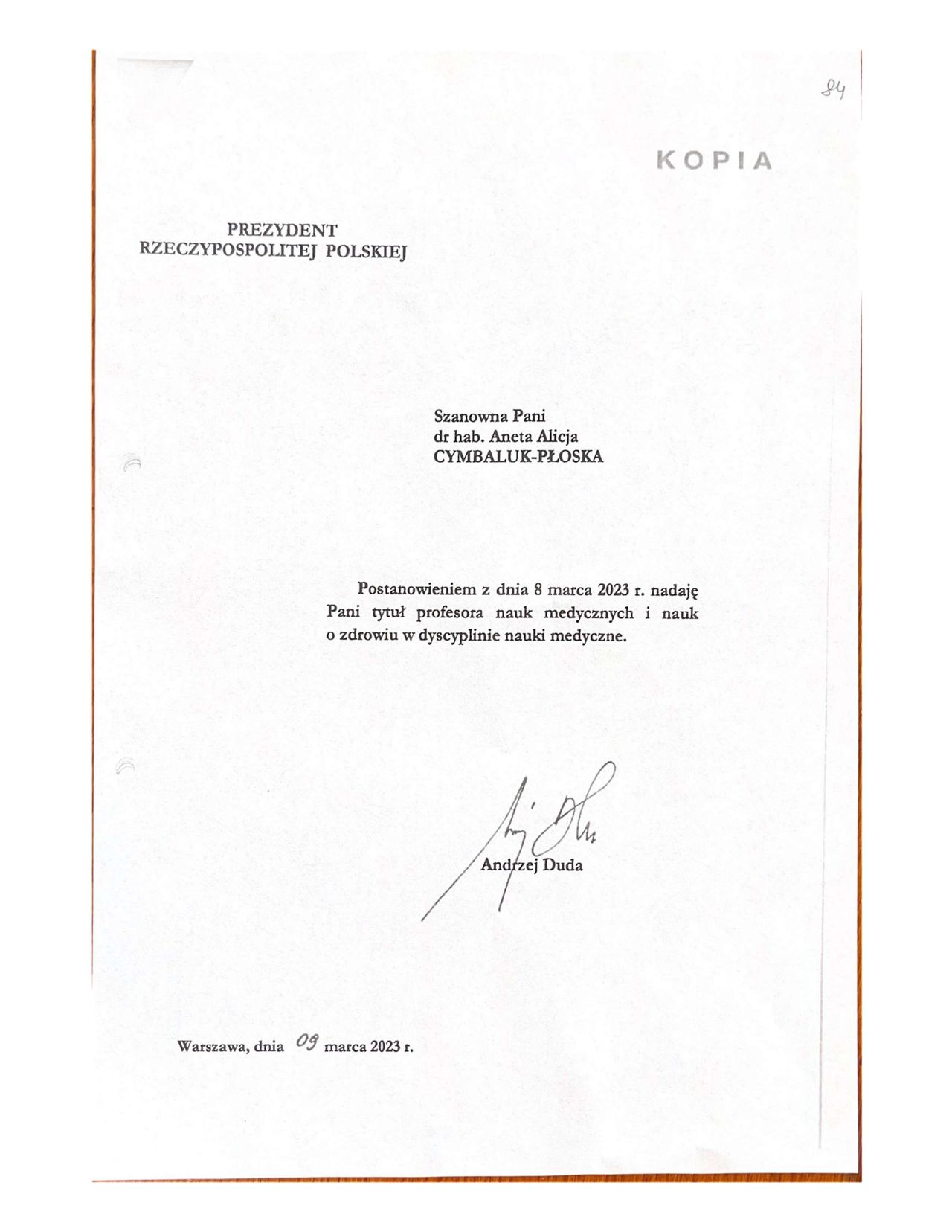 84

KOPIA

PREZYDENT
RZECZYPOSPOLITEJ POLSKIEJ

Szanowna Pani
dr hab. Aneta Alicja
CYMBALUK-PŁOSKA

Postanowieniem z dnia 8 marca 2023 r. nadaję Pani tytuł profesora nauk medycznych i nauk o zdrowiu w dyscyplinie nauki medyczne.

Andrzej Duda

Warszawa, dnia 09 marca 2023 r.